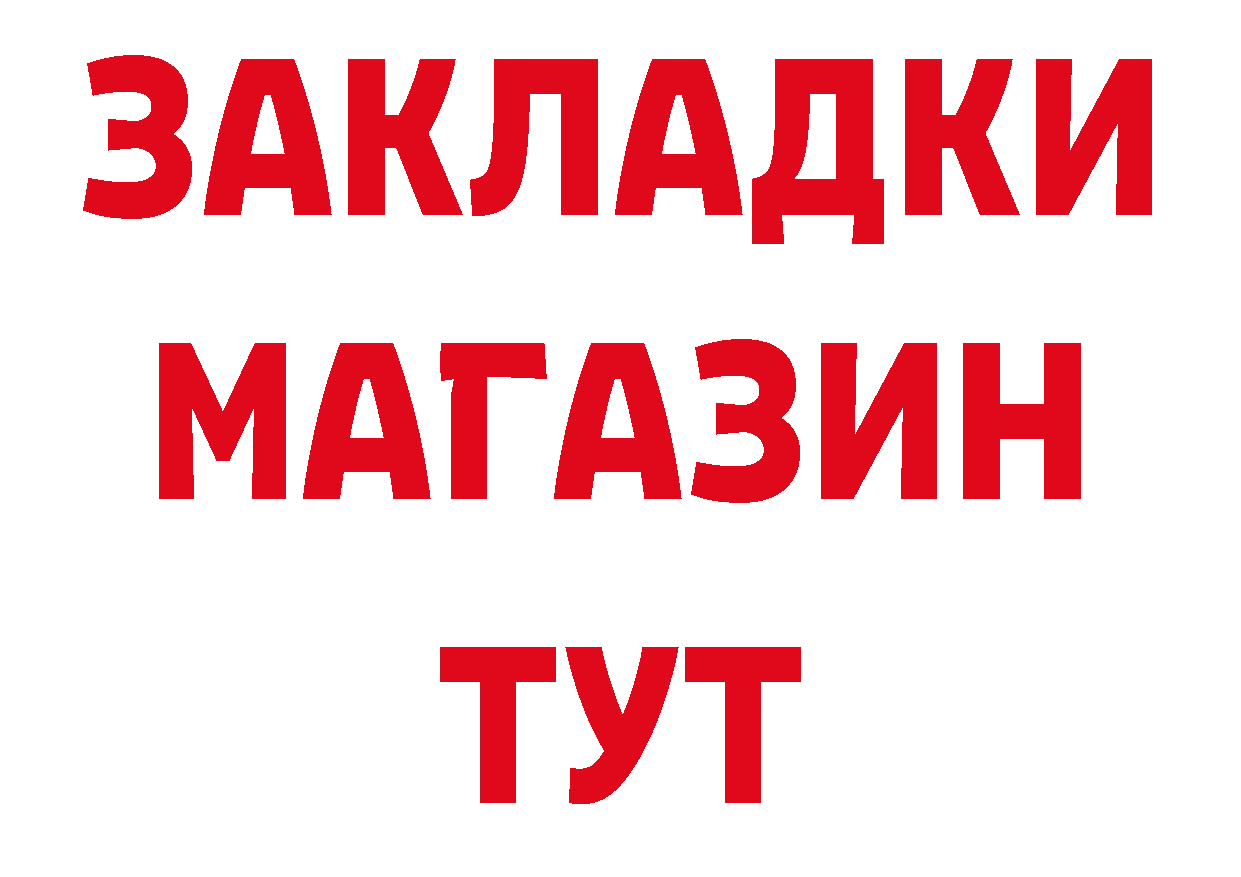 ЗАКЛАДКИ
МАГАЗИН
ТУТ